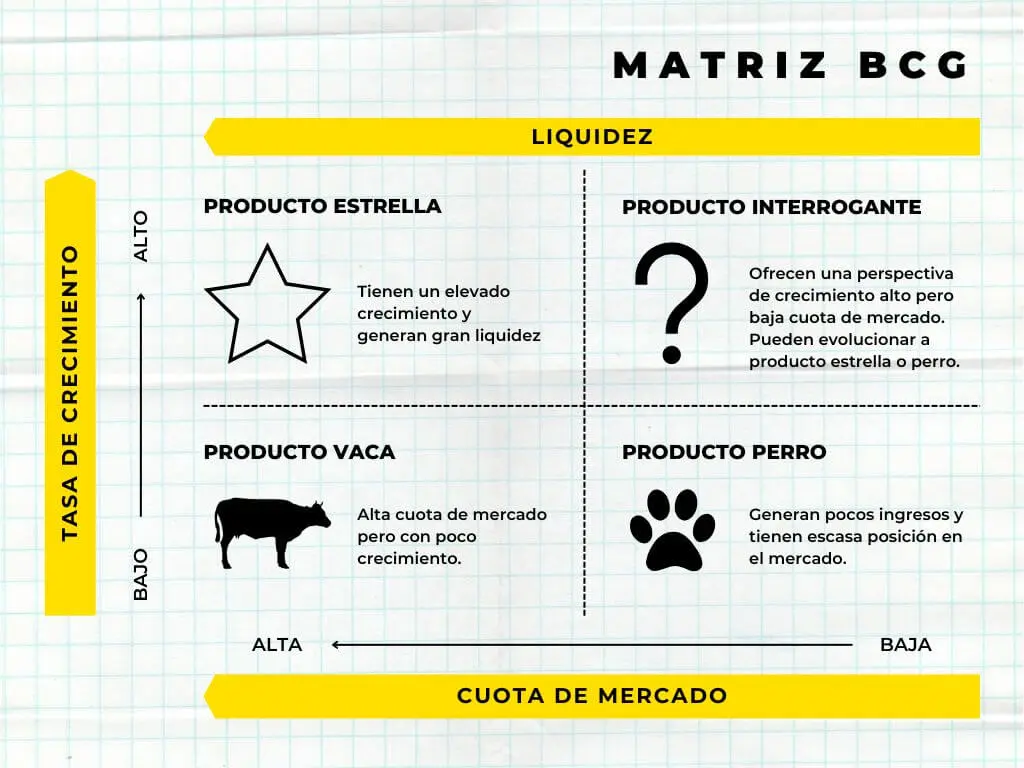 MATRIZ BCG

LIQUIDEZ

TASA DE CRECIMIENTO

ALTO

BAJO

PRODUCTO ESTRELLA

Tienen un elevado crecimiento y generan gran liquidez

PRODUCTO INTERROGANTE

?

Ofrecen una perspectiva de crecimiento alto pero baja cuota de mercado. Pueden evolucionar a producto estrella o perro.

PRODUCTO VACA

Alta cuota de mercado pero con poco crecimiento.

PRODUCTO PERRO

Generan pocos ingresos y tienen escasa posición en el mercado.

ALTA

BAJA

CUOTA DE MERCADO